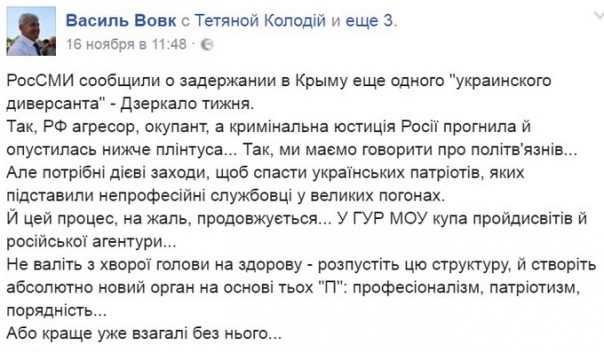 Василь Вовк с Тетяной Колодій и еще 3.
16 ноября в 11:48 ·

РосСМИ сообщили о задержании в Крыму еще одного "украинского диверсанта" - Дзеркало тижня.
Так, РФ агресор, окупант, а кримінальна юстиція Росії прогнила й опустилась нижче плінтуса... Так, ми маємо говорити про політв'язнів...
Але потрібні дієві заходи, щоб спасти українських патріотів, яких підставили непрофесійні службовці у великих погонах.
Й цей процес, на жаль, продовжується... У ГУР МОУ купа пройдисвітів й російської агентури...
Не валіть з хворої голови на здорову - розпустіть цю структуру, й створіть абсолютно новий орган на основі тьох "П": професіоналізм, патріотизм, порядність...
Або краще уже взагалі без нього...